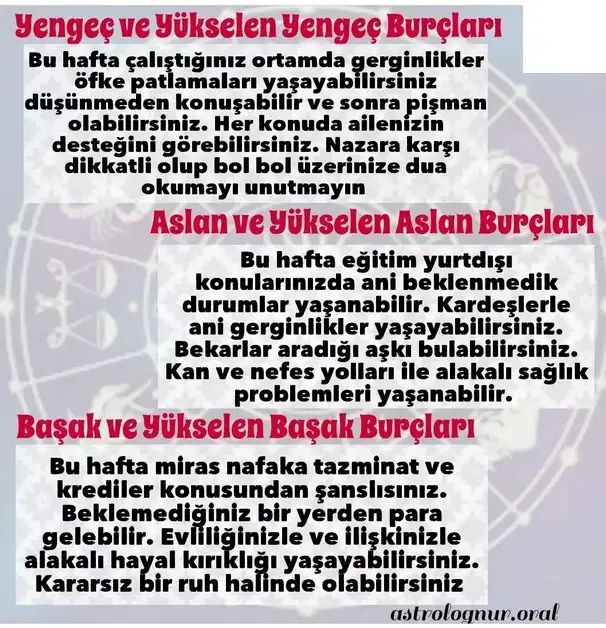 Yengeç ve Yükselen Yengeç Burçları

Bu hafta çalıştığınız ortamda gerginlikler öfke patlamaları yaşayabilirsiniz düşünmeden konuşabilir ve sonra pişman olabilirsiniz. Her konuda ailenizin desteğini görebilirsiniz. Nazara karşı dikkatli olup bol bol üzerinize dua okumayı unutmayın

Aslan ve Yükselen Aslan Burçları

Bu hafta eğitim yurtdışı konularınızda ani beklenmedik durumlar yaşanabilir. Kardeşlerle ani gerginlikler yaşayabilirsiniz. Bekarlar aradığı aşkı bulabilirsiniz. Kan ve nefes yolları ile alakalı sağlık problemleri yaşanabilir.

Başak ve Yükselen Başak Burçları

Bu hafta miras nafaka tazminat ve krediler konusundan şanslısınız. Beklemediğiniz bir yerden para gelebilir. Evliliğinizle ve ilişkinizle alakalı hayal kırıklığı yaşayabilirsiniz. Kararsız bir ruh halinde olabilirsiniz

astrolognur.oral